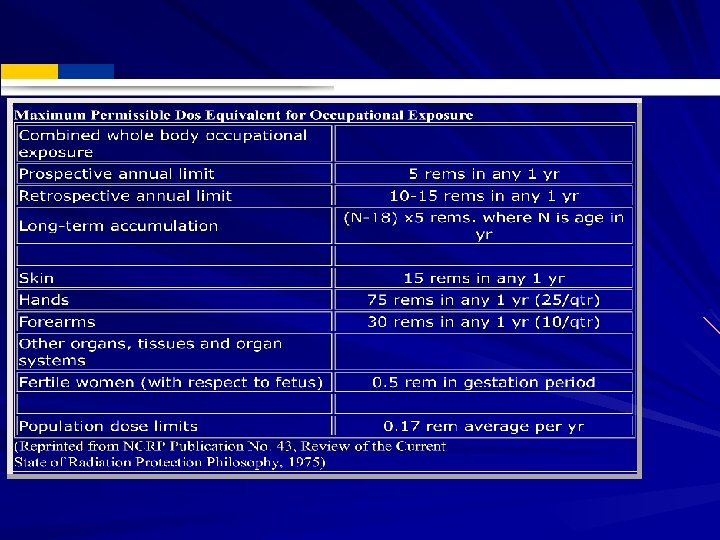 Maximum Permissible Dos Equivalent for Occupational Exposure

| Combined whole body occupational exposure | |
|---|---|
| Prospective annual limit | 5 rems in any 1 yr |
| Retrospective annual limit | 10-15 rems in any 1 yr |
| Long-term accumulation | (N-18) x5 rems. where N is age in yr |
| | |
| Skin | 15 rems in any 1 yr |
| Hands | 75 rems in any 1 yr (25/qtr) |
| Forearms | 30 rems in any 1 yr (10/qtr) |
| Other organs, tissues and organ systems | |
| Fertile women (with respect to fetus) | 0.5 rem in gestation period |
| | |
| Population dose limits | 0.17 rem average per yr |

(Reprinted from NCRP Publication No. 43, Review of the Current State of Radiation Protection Philosophy, 1975)